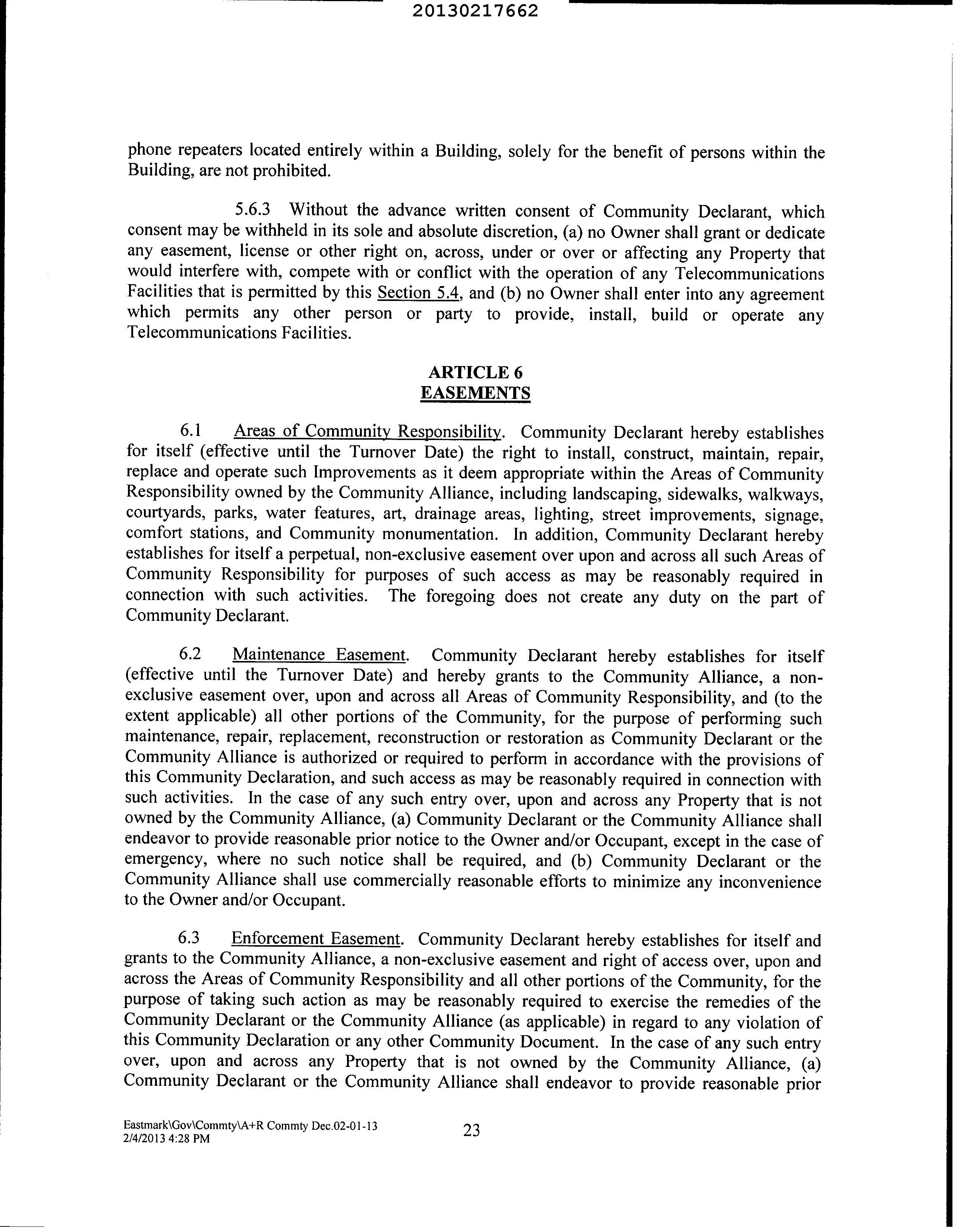 20130217662

phone repeaters located entirely within a Building, solely for the benefit of persons within the Building, are not prohibited.

5.6.3 Without the advance written consent of Community Declarant, which consent may be withheld in its sole and absolute discretion, (a) no Owner shall grant or dedicate any easement, license or other right on, across, under or over or affecting any Property that would interfere with, compete with or conflict with the operation of any Telecommunications Facilities that is permitted by this Section 5.4, and (b) no Owner shall enter into any agreement which permits any other person or party to provide, install, build or operate any Telecommunications Facilities.

ARTICLE 6
EASEMENTS

6.1 Areas of Community Responsibility. Community Declarant hereby establishes for itself (effective until the Turnover Date) the right to install, construct, maintain, repair, replace and operate such Improvements as it deem appropriate within the Areas of Community Responsibility owned by the Community Alliance, including landscaping, sidewalks, walkways, courtyards, parks, water features, art, drainage areas, lighting, street improvements, signage, comfort stations, and Community monumentation. In addition, Community Declarant hereby establishes for itself a perpetual, non-exclusive easement over upon and across all such Areas of Community Responsibility for purposes of such access as may be reasonably required in connection with such activities. The foregoing does not create any duty on the part of Community Declarant.

6.2 Maintenance Easement. Community Declarant hereby establishes for itself (effective until the Turnover Date) and hereby grants to the Community Alliance, a non-exclusive easement over, upon and across all Areas of Community Responsibility, and (to the extent applicable) all other portions of the Community, for the purpose of performing such maintenance, repair, replacement, reconstruction or restoration as Community Declarant or the Community Alliance is authorized or required to perform in accordance with the provisions of this Community Declaration, and such access as may be reasonably required in connection with such activities. In the case of any such entry over, upon and across any Property that is not owned by the Community Alliance, (a) Community Declarant or the Community Alliance shall endeavor to provide reasonable prior notice to the Owner and/or Occupant, except in the case of emergency, where no such notice shall be required, and (b) Community Declarant or the Community Alliance shall use commercially reasonable efforts to minimize any inconvenience to the Owner and/or Occupant.

6.3 Enforcement Easement. Community Declarant hereby establishes for itself and grants to the Community Alliance, a non-exclusive easement and right of access over, upon and across the Areas of Community Responsibility and all other portions of the Community, for the purpose of taking such action as may be reasonably required to exercise the remedies of the Community Declarant or the Community Alliance (as applicable) in regard to any violation of this Community Declaration or any other Community Document. In the case of any such entry over, upon and across any Property that is not owned by the Community Alliance, (a) Community Declarant or the Community Alliance shall endeavor to provide reasonable prior

Eastmark\Gov\Commty\A+R Commty Dec.02-01-13
2/4/2013 4:28 PM
23